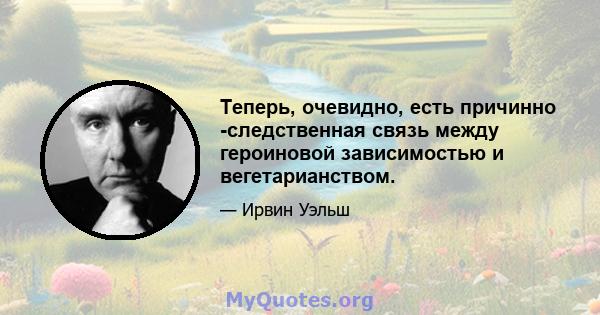 Теперь, очевидно, есть причинно -следственная связь между героиновой зависимостью и вегетарианством.

— Ирвин Уэльш

MyQuotes.org